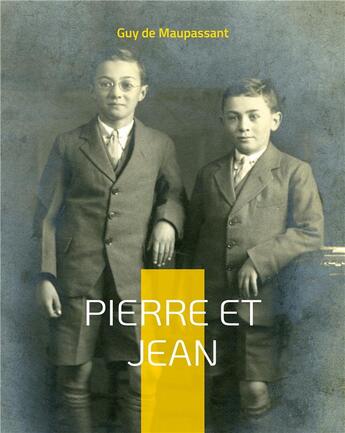 Guy de Maupassant

PIERRE ET JEAN